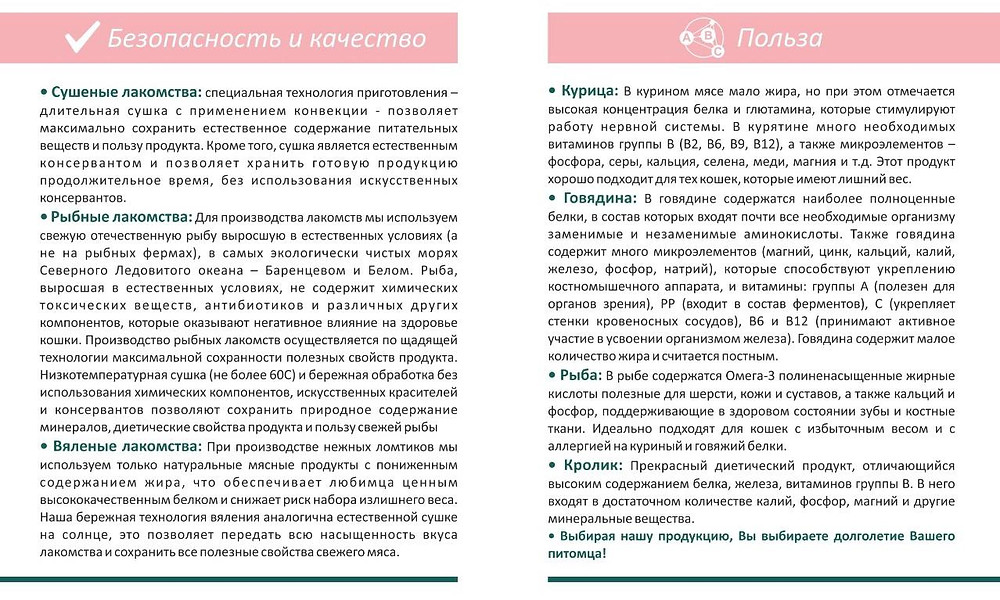 Безопасность и качество

• Сушеные лакомства: специальная технология приготовления – длительная сушка с применением конвекции - позволяет максимально сохранить естественное содержание питательных веществ и пользу продукта. Кроме того, сушка является естественным консервантом и позволяет хранить готовую продукцию продолжительное время, без использования искусственных консервантов.

• Рыбные лакомства: Для производства лакомств мы используем свежую отечественную рыбу выросшую в естественных условиях (а не на рыбных фермах), в самых экологически чистых морях Северного Ледовитого океана – Баренцевом и Белом. Рыба, выросшая в естественных условиях, не содержит химических токсических веществ, антибиотиков и различных других компонентов, которые оказывают негативное влияние на здоровье кошки. Производство рыбных лакомств осуществляется по щадящей технологии максимальной сохранности полезных свойств продукта. Низкотемпературная сушка (не более 60С) и бережная обработка без использования химических компонентов, искусственных красителей и консервантов позволяют сохранить природное содержание минералов, диетические свойства продукта и пользу свежей рыбы

• Вяленые лакомства: При производстве нежных ломтиков мы используем только натуральные мясные продукты с пониженным содержанием жира, что обеспечивает любимца ценным высококачественным белком и снижает риск набора излишнего веса. Наша бережная технология вяления аналогична естественной сушке на солнце, это позволяет передать всю насыщенность вкуса лакомства и сохранить все полезные свойства свежего мяса.

A B C Польза

• Курица: В курином мясе мало жира, но при этом отмечается высокая концентрация белка и глютамина, которые стимулируют работу нервной системы. В курятине много необходимых витаминов группы В (В2, В6, В9, В12), а также микроэлементов – фосфора, серы, кальция, селена, меди, магния и т.д. Этот продукт хорошо подходит для тех кошек, которые имеют лишний вес.

• Говядина: В говядине содержатся наиболее полноценные белки, в состав которых входят почти все необходимые организму заменимые и незаменимые аминокислоты. Также говядина содержит много микроэлементов (магний, цинк, кальций, калий, железо, фосфор, натрий), которые способствуют укреплению костномышечного аппарата, и витамины: группы А (полезен для органов зрения), РР (входит в состав ферментов), С (укрепляет стенки кровеносных сосудов), В6 и В12 (принимают активное участие в усвоении организмом железа). Говядина содержит малое количество жира и считается постным.

• Рыба: В рыбе содержатся Омега-3 полиненасыщенные жирные кислоты полезные для шерсти, кожи и суставов, а также кальций и фосфор, поддерживающие в здоровом состоянии зубы и костные ткани. Идеально подходят для кошек с избыточным весом и с аллергией на куриный и говяжий белки.

• Кролик: Прекрасный диетический продукт, отличающийся высоким содержанием белка, железа, витаминов группы В. В него входят в достаточном количестве калий, фосфор, магний и другие минеральные вещества.

• Выбирая нашу продукцию, Вы выбираете долголетие Вашего питомца!